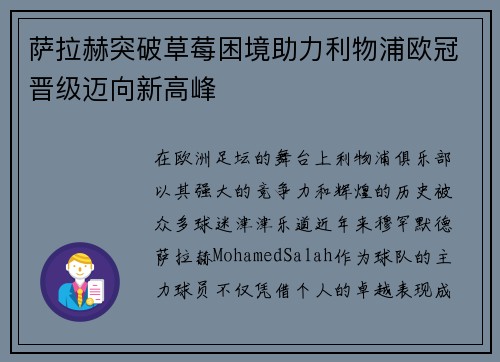 萨拉赫突破草莓困境助力利物浦欧冠晋级迈向新高峰

在欧洲足坛的舞台上利物浦俱乐部以其强大的竞争力和辉煌的历史被众多球迷津津乐道近年来穆罕默德萨拉赫MohamedSalah作为球队的主力球员不仅凭借个人的卓越表现成